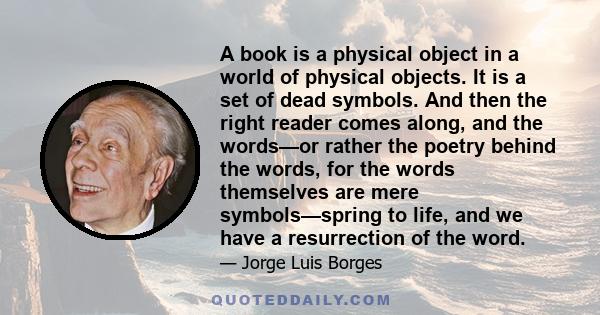 A book is a physical object in a world of physical objects. It is a set of dead symbols. And then the right reader comes along, and the words—or rather the poetry behind the words, for the words themselves are mere symbols—spring to life, and we have a resurrection of the word.

— Jorge Luis Borges

QUOTEDDAILY.COM